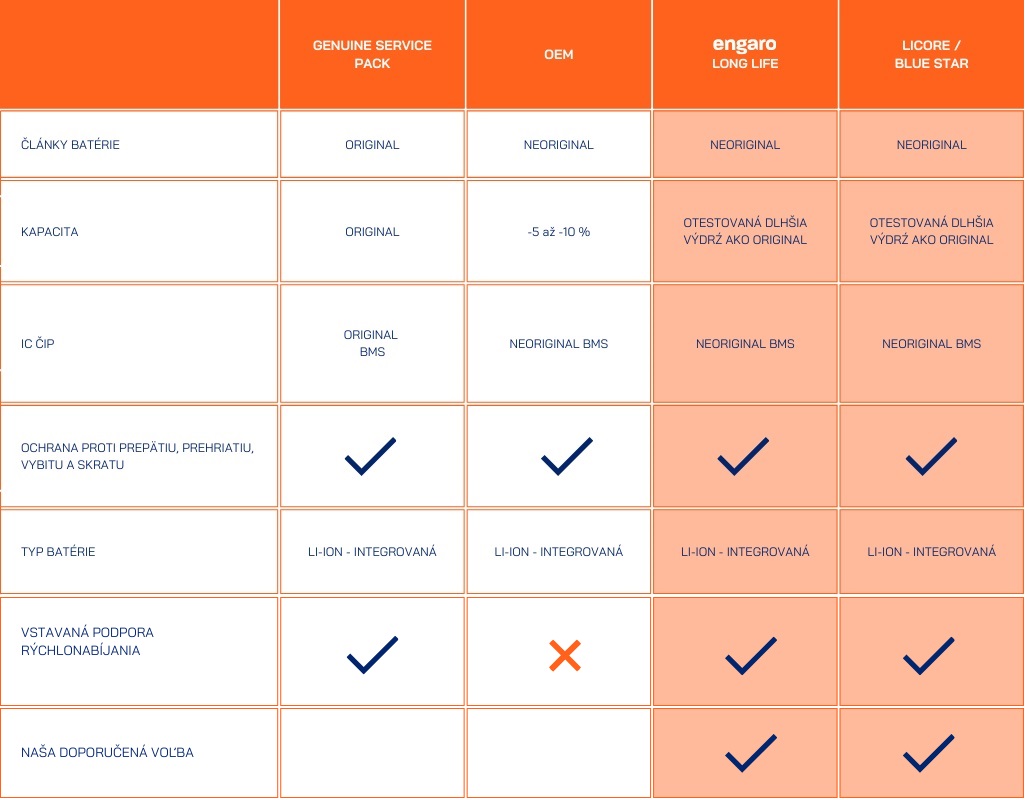 | | GENUINE SERVICE PACK | OEM | engaro LONG LIFE | LICORE / BLUE STAR |
|---|---|---|---|---|
| ČLÁNKY BATÉRIE | ORIGINAL | NEORIGINAL | NEORIGINAL | NEORIGINAL |
| KAPACITA | ORIGINAL | -5 až -10 % | OTESTOVANÁ DLHŠIA VÝDRŽ AKO ORIGINAL | OTESTOVANÁ DLHŠIA VÝDRŽ AKO ORIGINAL |
| IC ČIP | ORIGINAL BMS | NEORIGINAL BMS | NEORIGINAL BMS | NEORIGINAL BMS |
| OCHRANA PROTI PREPÄTIU, PREHRIATIU, VYBITU A SKRATU | ✓ | ✓ | ✓ | ✓ |
| TYP BATÉRIE | LI-ION - INTEGROVANÁ | LI-ION - INTEGROVANÁ | LI-ION - INTEGROVANÁ | LI-ION - INTEGROVANÁ |
| VSTAVANÁ PODPORA RÝCHLONABÍJANIA | ✓ | ✕ | ✓ | ✓ |
| NAŠA DOPORUČENÁ VOĽBA | | | ✓ | ✓ |